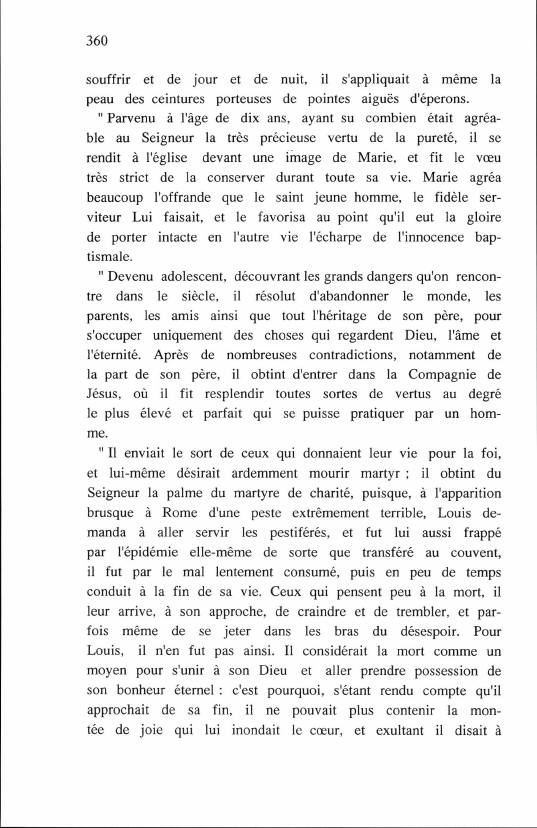 360

souffrir et de jour et de nuit, il s'appliquait à même la peau des ceintures porteuses de pointes aiguës d'éperons.

" Parvenu à l'âge de dix ans, ayant su combien était agréable au Seigneur la très précieuse vertu de la pureté, il se rendit à l'église devant une image de Marie, et fit le vœu très strict de la conserver durant toute sa vie. Marie agréa beaucoup l'offrande que le saint jeune homme, le fidèle serviteur Lui faisait, et le favorisa au point qu'il eut la gloire de porter intacte en l'autre vie l'écharpe de l'innocence baptismale.

" Devenu adolescent, découvrant les grands dangers qu'on rencontre dans le siècle, il résolut d'abandonner le monde, les parents, les amis ainsi que tout l'héritage de son père, pour s'occuper uniquement des choses qui regardent Dieu, l'âme et l'éternité. Après de nombreuses contradictions, notamment de la part de son père, il obtint d'entrer dans la Compagnie de Jésus, où il fit resplendir toutes sortes de vertus au degré le plus élevé et parfait qui se puisse pratiquer par un homme.

" Il enviait le sort de ceux qui donnaient leur vie pour la foi, et lui-même désirait ardemment mourir martyr ; il obtint du Seigneur la palme du martyre de charité, puisque, à l'apparition brusque à Rome d'une peste extrêmement terrible, Louis demanda à aller servir les pestiférés, et fut lui aussi frappé par l'épidémie elle-même de sorte que transféré au couvent, il fut par le mal lentement consumé, puis en peu de temps conduit à la fin de sa vie. Ceux qui pensent peu à la mort, il leur arrive, à son approche, de craindre et de trembler, et parfois même de se jeter dans les bras du désespoir. Pour Louis, il n'en fut pas ainsi. Il considérait la mort comme un moyen pour s'unir à son Dieu et aller prendre possession de son bonheur éternel : c'est pourquoi, s'étant rendu compte qu'il approchait de sa fin, il ne pouvait plus contenir la montée de joie qui lui inondait le cœur, et exultant il disait à